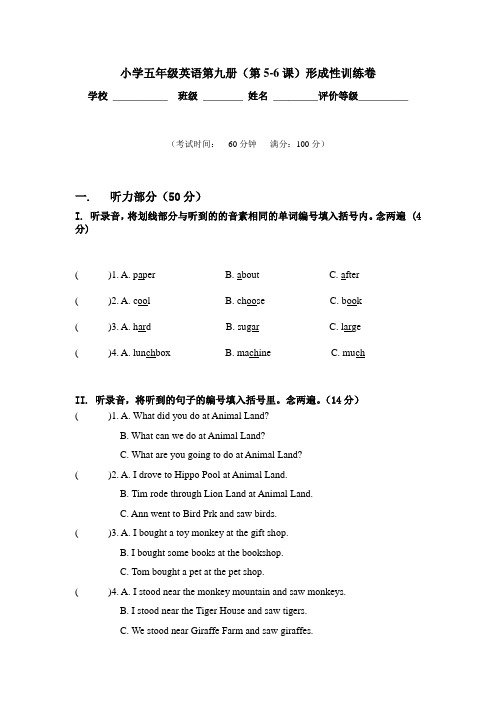 小学五年级英语第九册（第 5-6 课）形成性训练卷

学校 ___________ 班级 ________ 姓名 _________评价等级__________

（考试时间： 60 分钟 满分：100 分）

一. 听力部分（50 分）

I. 听录音，将划线部分与听到的的音素相同的单词编号填入括号内。念两遍（4 分）

( )1. A. paper B. about C. after

( )2. A. cool B. choose C. book

( )3. A. hard B. sugar C. large

( )4. A. lunchbox B. machine C. much

II. 听录音，将听到的句子的编号填入括号里。念两遍。（14 分）

( )1. A. What did you do at Animal Land?
B. What can we do at Animal Land?
C. What are you going to do at Animal Land?

( )2. A. I drove to Hippo Pool at Animal Land.
B. Tim rode through Lion Land at Animal Land.
C. Ann went to Bird Prk and saw birds.

( )3. A. I bought a toy monkey at the gift shop.
B. I bought some books at the bookshop.
C. Tom bought a pet at the pet shop.

( )4. A. I stood near the monkey mountain and saw monkeys.
B. I stood near the Tiger House and saw tigers.
C. We stood near Giraffe Farm and saw giraffes.